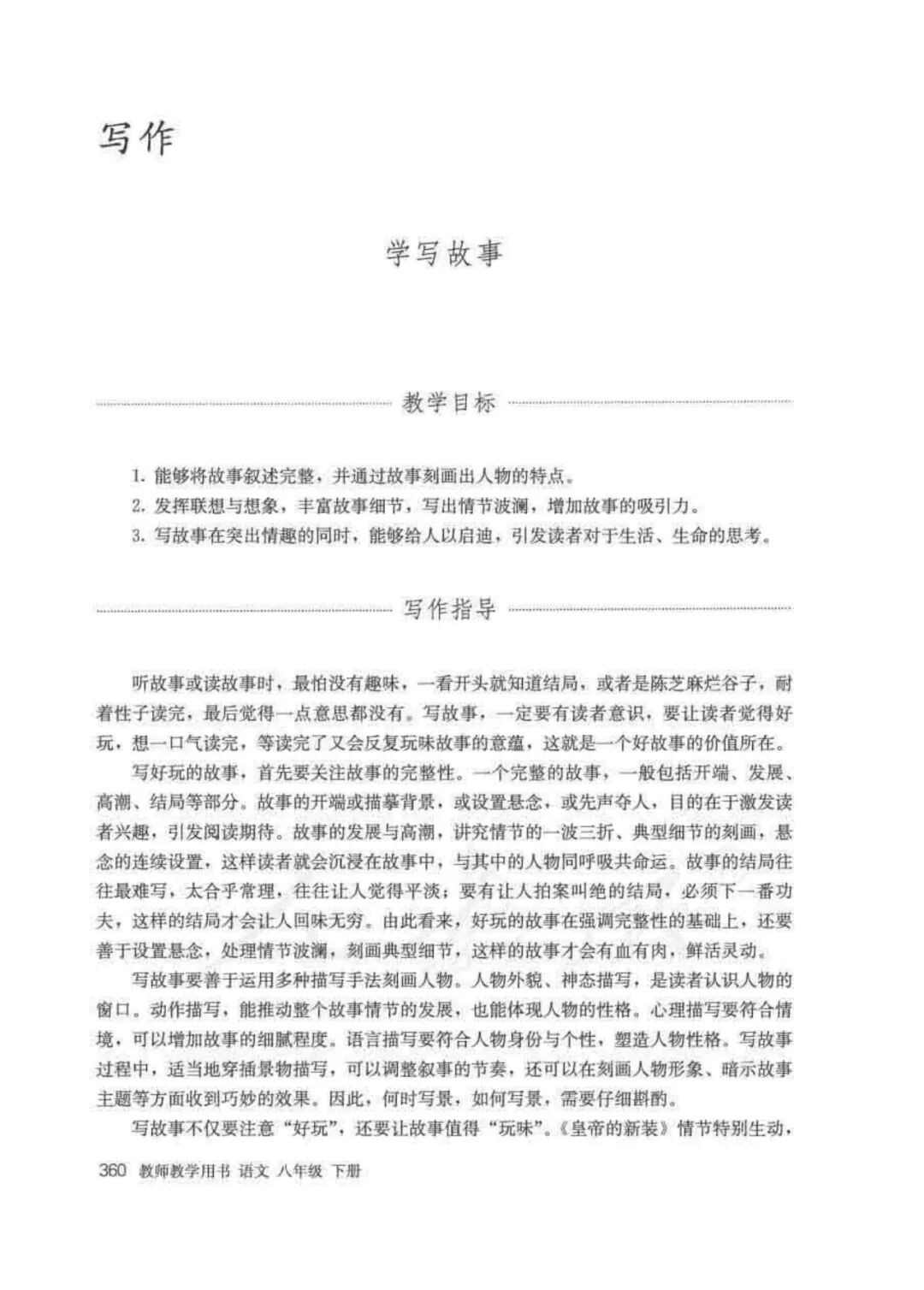 写作

学写故事

教学目标

1. 能够将故事叙述完整，并通过故事刻画出人物的特点。
2. 发挥联想与想象，丰富故事细节，写出情节波澜，增加故事的吸引力。
3. 写故事在突出情趣的同时，能够给人以启迪，引发读者对于生活、生命的思考。

写作指导

听故事或读故事时，最怕没有趣味，一看开头就知道结局，或者是陈芝麻烂谷子，耐着性子读完，最后觉得一点意思都没有。写故事，一定要有读者意识，要让读者觉得好玩，想一口气读完，等读完了又会反复玩味故事的意蕴，这就是一个好故事的价值所在。

写好玩的故事，首先要关注故事的完整性。一个完整的故事，一般包括开端、发展、高潮、结局等部分。故事的开端或描摹背景，或设置悬念，或先声夺人，目的在于激发读者兴趣，引发阅读期待。故事的发展与高潮，讲究情节的一波三折、典型细节的刻画，悬念的连续设置，这样读者就会沉浸在故事中，与其中的人物同呼吸共命运。故事的结局往往最难写，太合乎常理，往往让人觉得平淡；要有让人拍案叫绝的结局，必须下一番功夫，这样的结局才会让人回味无穷。由此看来，好玩的故事在强调完整性的基础上，还要善于设置悬念，处理情节波澜，刻画典型细节，这样的故事才会有血有肉，鲜活灵动。

写故事要善于运用多种描写手法刻画人物。人物外貌、神态描写，是读者认识人物的窗口。动作描写，能推动整个故事情节的发展，也能体现人物的性格。心理描写要符合情境，可以增加故事的细腻程度。语言描写要符合人物身份与个性，塑造人物性格。写故事过程中，适当地穿插景物描写，可以调整叙事的节奏，还可以在刻画人物形象、暗示故事主题等方面收到巧妙的效果。因此，何时写景，如何写景，需要仔细斟酌。

写故事不仅要注意“好玩”，还要让故事值得“玩味”。《皇帝的新装》情节特别生动，

360 教师教学用书 语文 八年级 下册